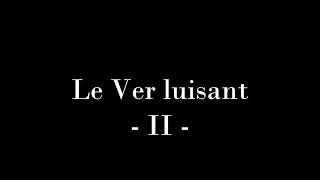 Le Ver luisant
- II -